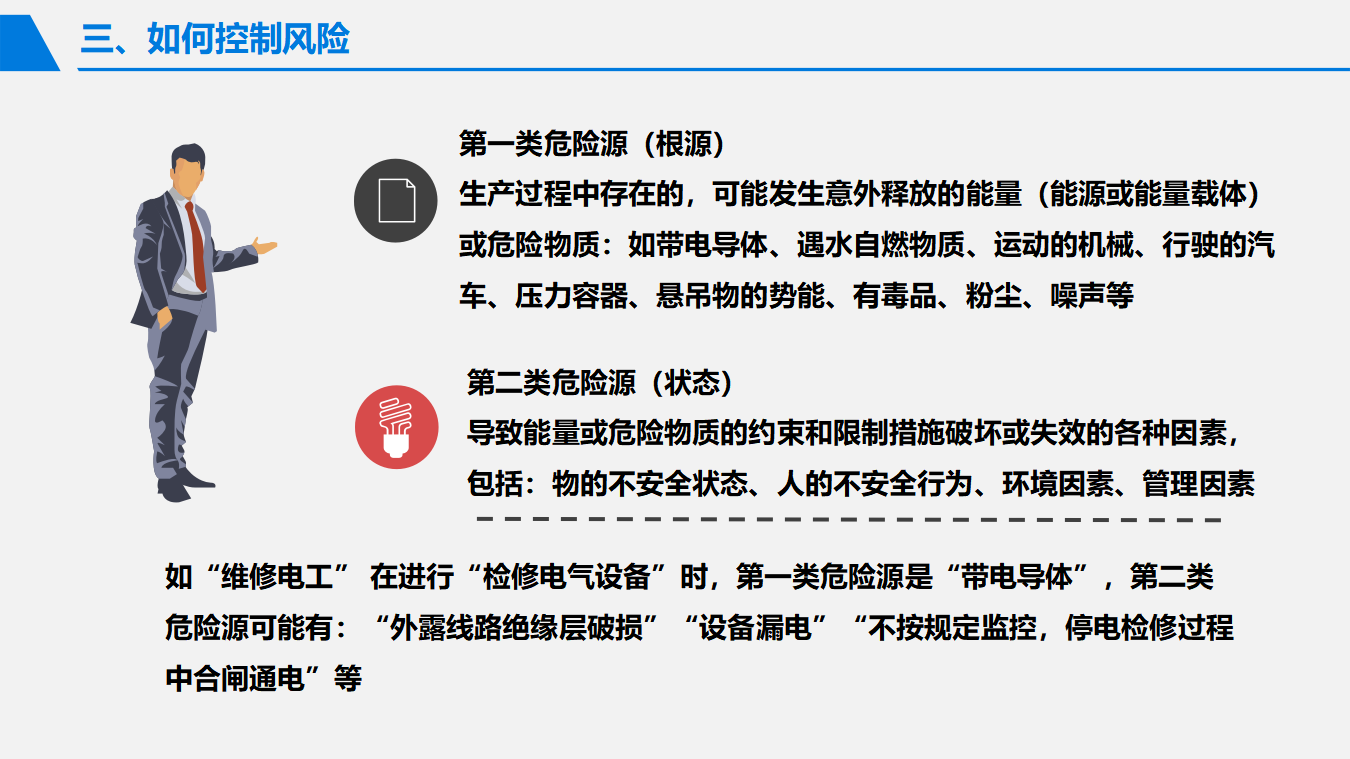 三、如何控制风险

第一类危险源（根源）
生产过程中存在的，可能发生意外释放的能量（能源或能量载体）或危险物质：如带电导体、遇水自燃物质、运动的机械、行驶的汽车、压力容器、悬吊物的势能、有毒品、粉尘、噪声等

第二类危险源（状态）
导致能量或危险物质的约束和限制措施破坏或失效的各种因素，包括：物的不安全状态、人的不安全行为、环境因素、管理因素

如“维修电工” 在进行“检修电气设备”时，第一类危险源是“带电导体”，第二类危险源可能有：“外露线路绝缘层破损”“设备漏电”“不按规定监控，停电检修过程中合闸通电”等